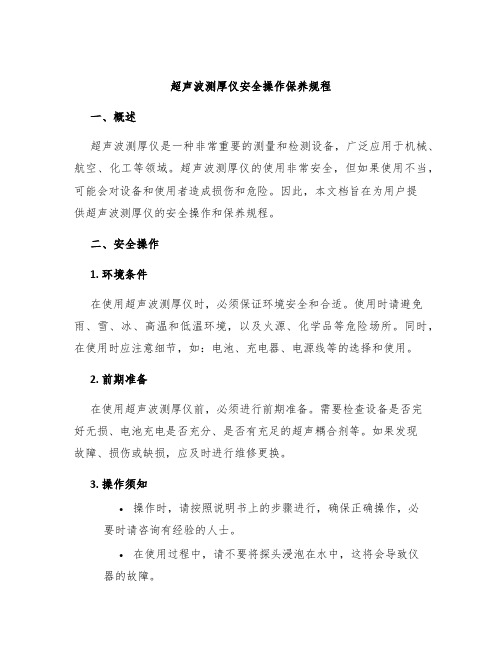 超声波测厚仪安全操作保养规程

一、概述

超声波测厚仪是一种非常重要的测量和检测设备，广泛应用于机械、航空、化工等领域。超声波测厚仪的使用非常安全，但如果使用不当，可能会对设备和使用者造成损伤和危险。因此，本文档旨在为用户提供超声波测厚仪的安全操作和保养规程。

二、安全操作

1. 环境条件

在使用超声波测厚仪时，必须保证环境安全和合适。使用时请避免雨、雪、冰、高温和低温环境，以及火源、化学品等危险场所。同时，在使用时应注意细节，如：电池、充电器、电源线等的选择和使用。

2. 前期准备

在使用超声波测厚仪前，必须进行前期准备。需要检查设备是否完好无损、电池充电是否充分、是否有充足的超声耦合剂等。如果发现故障、损伤或缺损，应及时进行维修更换。

3. 操作须知

• 操作时，请按照说明书上的步骤进行，确保正确操作，必要时请咨询有经验的人士。

• 在使用过程中，请不要将探头浸泡在水中，这将会导致仪器的故障。